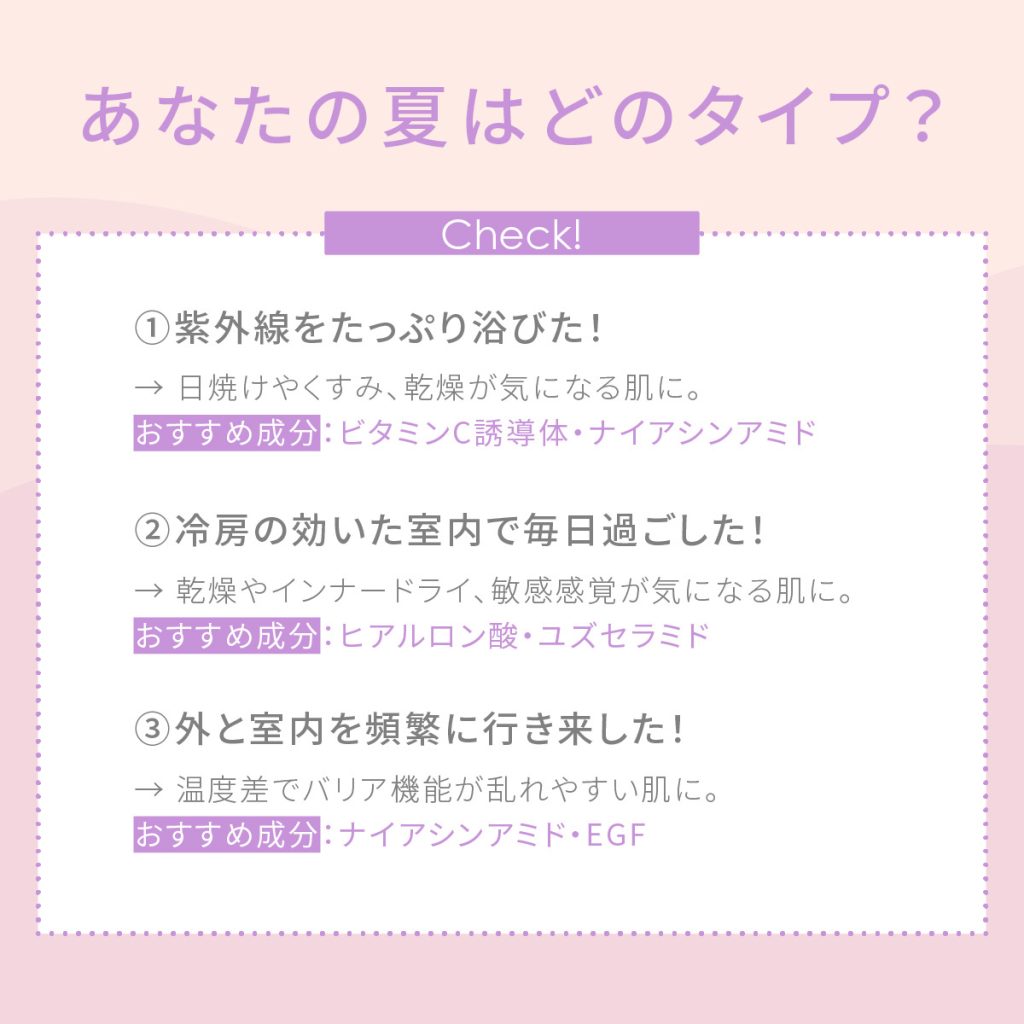 あなたの夏はどのタイプ?

Check!

①紫外線をたっぷり浴びた!

→ 日焼けやくすみ、乾燥が気になる肌に。

おすすめ成分:ビタミンC誘導体・ナイアシンアミド

②冷房の効いた室内で毎日過ごした!

→ 乾燥やインナードライ、敏感感覚が気になる肌に。

おすすめ成分:ヒアルロン酸・ユズセラミド

③外と室内を頻繁に行き来した!

→ 温度差でバリア機能が乱れやすい肌に。

おすすめ成分:ナイアシンアミド・EGF